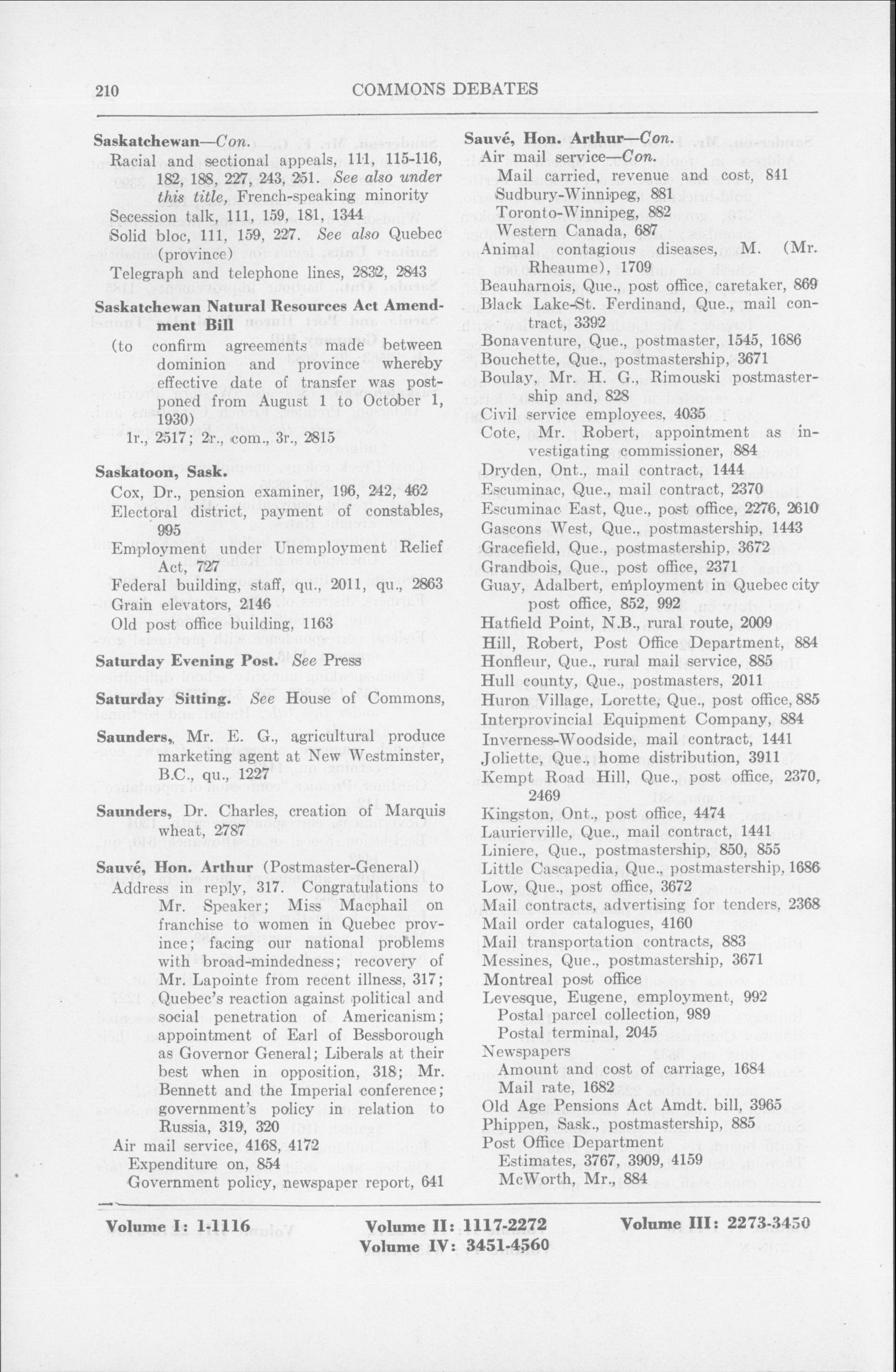 210 COMMONS DEBATES

Saskatchewan—Con.
Racial and sectional appeals, 111, 115-116, 182, 188, 227, 243, 251. See also under this title, French-speaking minority
Secession talk, 111, 159, 181, 1344
Solid bloc, 111, 159, 227. See also Quebec (province)
Telegraph and telephone lines, 2832, 2843

Saskatchewan Natural Resources Act Amendment Bill
(to confirm agreements made between dominion and province whereby effective date of transfer was postponed from August 1 to October 1, 1930)
1r., 2517; 2r., com., 3r., 2815

Saskatoon, Sask.
Cox, Dr., pension examiner, 196, 242, 462
Electoral district, payment of constables, 995
Employment under Unemployment Relief Act, 727
Federal building, staff, qu., 2011, qu., 2863
Grain elevators, 2146
Old post office building, 1163

Saturday Evening Post. See Press

Saturday Sitting. See House of Commons,

Saunders, Mr. E. G., agricultural produce marketing agent at New Westminster, B.C., qu., 1227

Saunders, Dr. Charles, creation of Marquis wheat, 2787

Sauvé, Hon. Arthur (Postmaster-General)
Address in reply, 317. Congratulations to Mr. Speaker; Miss Macphail on franchise to women in Quebec province; facing our national problems with broad-mindedness; recovery of Mr. Lapointe from recent illness, 317; Quebec's reaction against political and social penetration of Americanism; appointment of Earl of Bessborough as Governor General; Liberals at their best when in opposition, 318; Mr. Bennett and the Imperial conference; government's policy in relation to Russia, 319, 320
Air mail service, 4168, 4172
Expenditure on, 854
Government policy, newspaper report, 641

Sauvé, Hon. Arthur—Con.
Air mail service—Con.
Mail carried, revenue and cost, 841
Sudbury-Winnipeg, 881
Toronto-Winnipeg, 882
Western Canada, 687
Animal contagious diseases, M. (Mr. Rheaume), 1709
Beauharnois, Que., post office, caretaker, 869
Black Lake-St. Ferdinand, Que., mail contract, 3392
Bonaventure, Que., postmaster, 1545, 1686
Bouchette, Que., postmastership, 3671
Boulay, Mr. H. G., Rimouski postmastership and, 828
Civil service employees, 4035
Cote, Mr. Robert, appointment as investigating commissioner, 884
Dryden, Ont., mail contract, 1444
Escuminac, Que., mail contract, 2370
Escuminac East, Que., post office, 2276, 2610
Gascons West, Que., postmastership, 1443
Gracefield, Que., postmastership, 3672
Grandbois, Que., post office, 2371
Guay, Adalbert, employment in Quebec city post office, 852, 992
Hatfield Point, N.B., rural route, 2009
Hill, Robert, Post Office Department, 884
Honfleur, Que., rural mail service, 885
Hull county, Que., postmasters, 2011
Huron Village, Lorette, Que., post office, 885
Interprovincial Equipment Company, 884
Inverness-Woodside, mail contract, 1441
Joliette, Que., home distribution, 3911
Kempt Road Hill, Que., post office, 2370, 2469
Kingston, Ont., post office, 4474
Laurierville, Que., mail contract, 1441
Liniere, Que., postmastership, 850, 855
Little Cascapedia, Que., postmastership, 1686
Low, Que., post office, 3672
Mail contracts, advertising for tenders, 2368
Mail order catalogues, 4160
Mail transportation contracts, 883
Messines, Que., postmastership, 3671
Montreal post office
Levesque, Eugene, employment, 992
Postal parcel collection, 989
Postal terminal, 2045
Newspapers
Amount and cost of carriage, 1684
Mail rate, 1682
Old Age Pensions Act Amdt. bill, 3965
Phippen, Sask., postmastership, 885
Post Office Department
Estimates, 3767, 3909, 4159
McWorth, Mr., 884

Volume I: 1-1116 Volume II: 1117-2272 Volume III: 2273-3450
Volume IV: 3451-4560